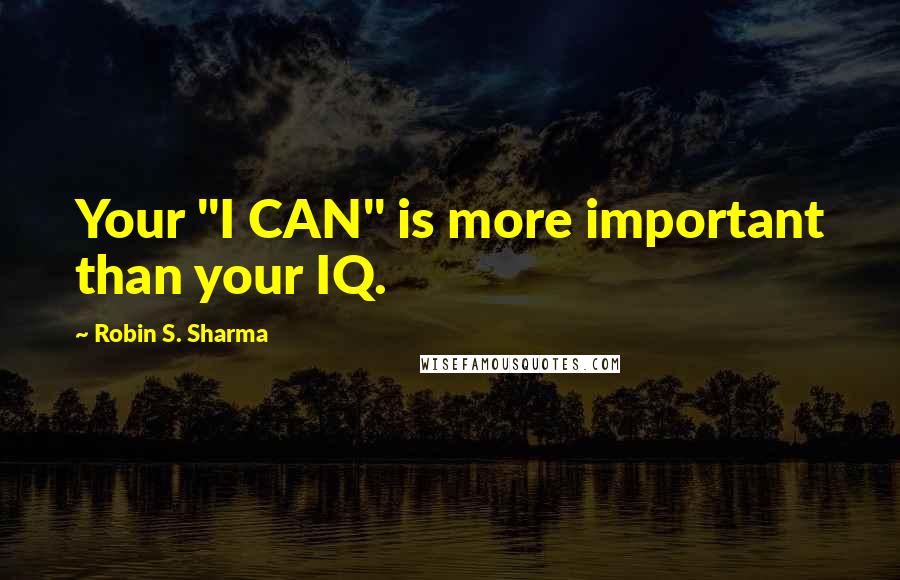 Your "I CAN" is more important than your IQ.

~ Robin S. Sharma

WISEFAMOUSQUOTES.COM